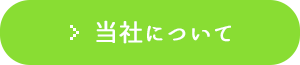 > 当社について